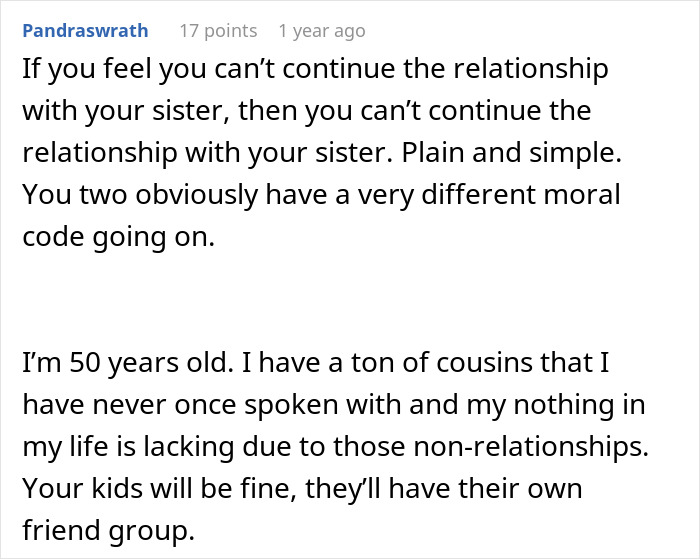 Pandraswrath 17 points 1 year ago

If you feel you can’t continue the relationship with your sister, then you can’t continue the relationship with your sister. Plain and simple. You two obviously have a very different moral code going on.

I’m 50 years old. I have a ton of cousins that I have never once spoken with and my nothing in my life is lacking due to those non-relationships. Your kids will be fine, they’ll have their own friend group.